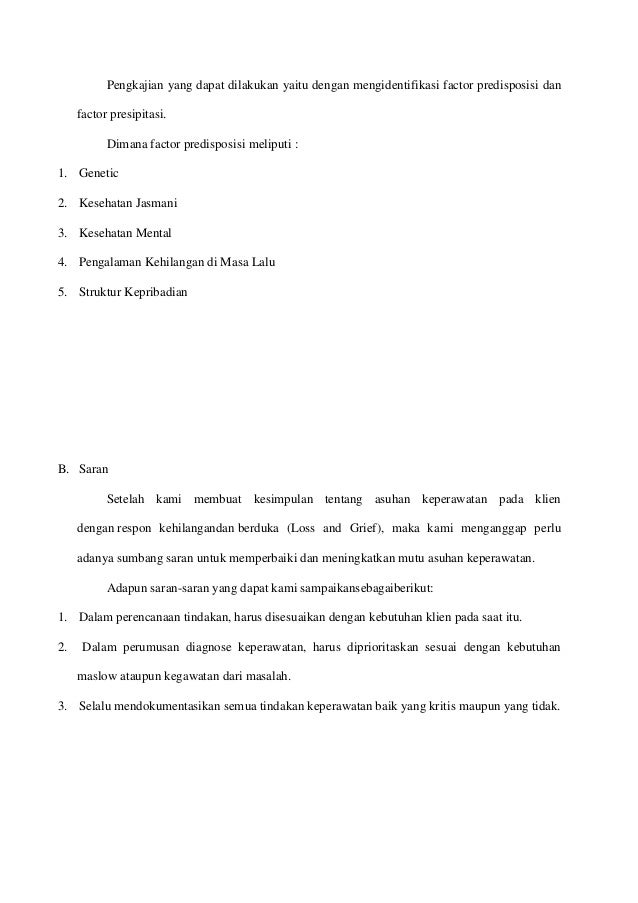 Pengkajian yang dapat dilakukan yaitu dengan mengidentifikasi factor predisposisi dan factor presipitasi.

Dimana factor predisposisi meliputi :

1. Genetic
2. Kesehatan Jasmani
3. Kesehatan Mental
4. Pengalaman Kehilangan di Masa Lalu
5. Struktur Kepribadian

B. Saran

Setelah kami membuat kesimpulan tentang asuhan keperawatan pada klien dengan respon kehilangandan berduka (Loss and Grief), maka kami menganggap perlu adanya sumbang saran untuk memperbaiki dan meningkatkan mutu asuhan keperawatan.

Adapun saran-saran yang dapat kami sampaikansebagaiberikut:

1. Dalam perencanaan tindakan, harus disesuaikan dengan kebutuhan klien pada saat itu.
2. Dalam perumusan diagnose keperawatan, harus diprioritaskan sesuai dengan kebutuhan maslow ataupun kegawatan dari masalah.
3. Selalu mendokumentasikan semua tindakan keperawatan baik yang kritis maupun yang tidak.